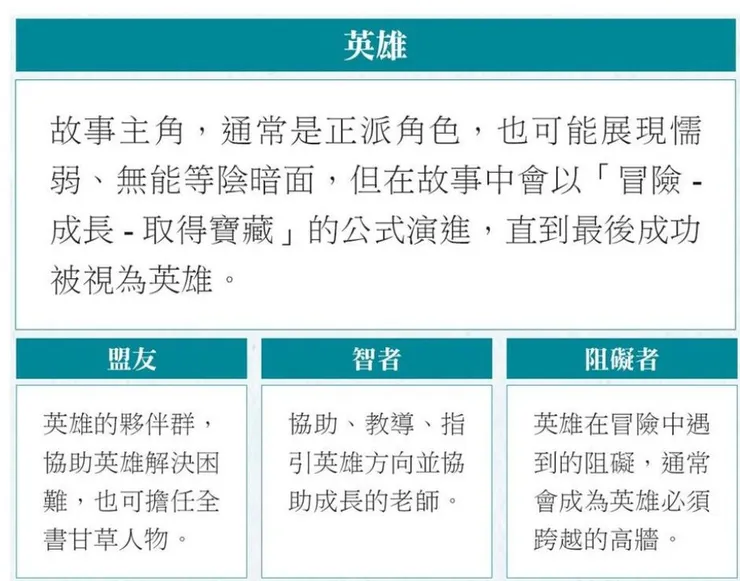 英雄

故事主角，通常是正派角色，也可能展現懦弱、無能等陰暗面，但在故事中會以「冒險 - 成長 - 取得寶藏」的公式演進，直到最後成功被視為英雄。

盟友

英雄的夥伴群，協助英雄解決困難，也可擔任全書甘草人物。

智者

協助、教導、指引英雄方向並協助成長的老師。

阻礙者

英雄在冒險中遇到的阻礙，通常會成為英雄必須跨越的高牆。